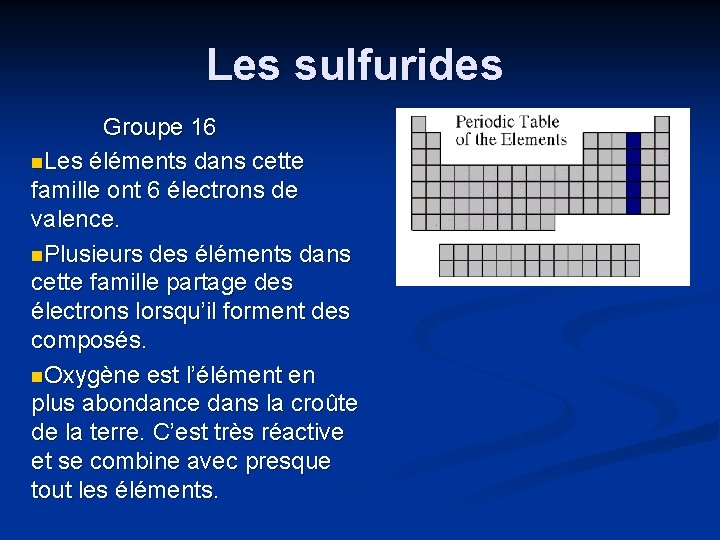 Les sulfurides

Groupe 16

Les éléments dans cette famille ont 6 électrons de valence.

Plusieurs des éléments dans cette famille partage des électrons lorsqu'il forment des composés.

Oxygène est l'élément en plus abondance dans la croûte de la terre. C'est très réactive et se combine avec presque tout les éléments.

Periodic Table of the Elements